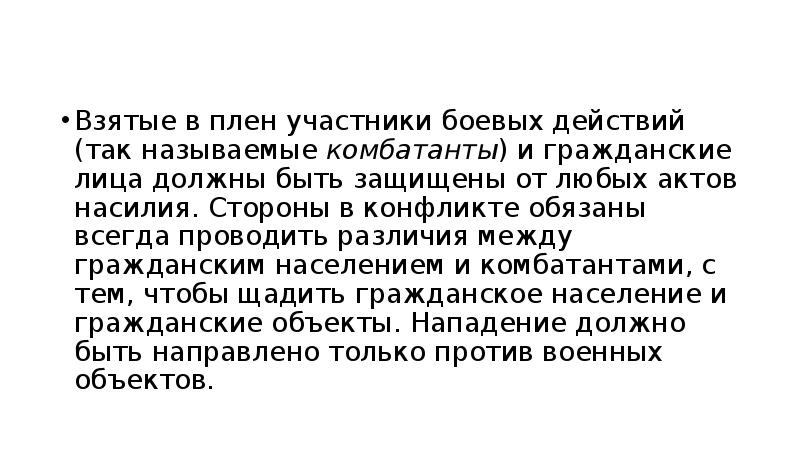 • Взятые в плен участники боевых действий (так называемые комбатанты) и гражданские лица должны быть защищены от любых актов насилия. Стороны в конфликте обязаны всегда проводить различия между гражданским населением и комбатантами, с тем, чтобы щадить гражданское население и гражданские объекты. Нападение должно быть направлено только против военных объектов.